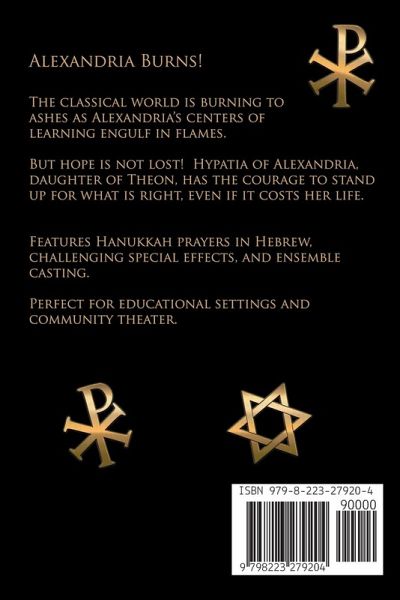 Alexandria Burns!

The classical world is burning to ashes as Alexandria's centers of learning engulf in flames.

But hope is not lost! Hypatia of Alexandria, daughter of Theon, has the courage to stand up for what is right, even if it costs her life.

Features Hanukkah prayers in Hebrew, challenging special effects, and ensemble casting.

Perfect for educational settings and community theater.

ISBN 979-8-223-27920-4

90000

9 798223 279204